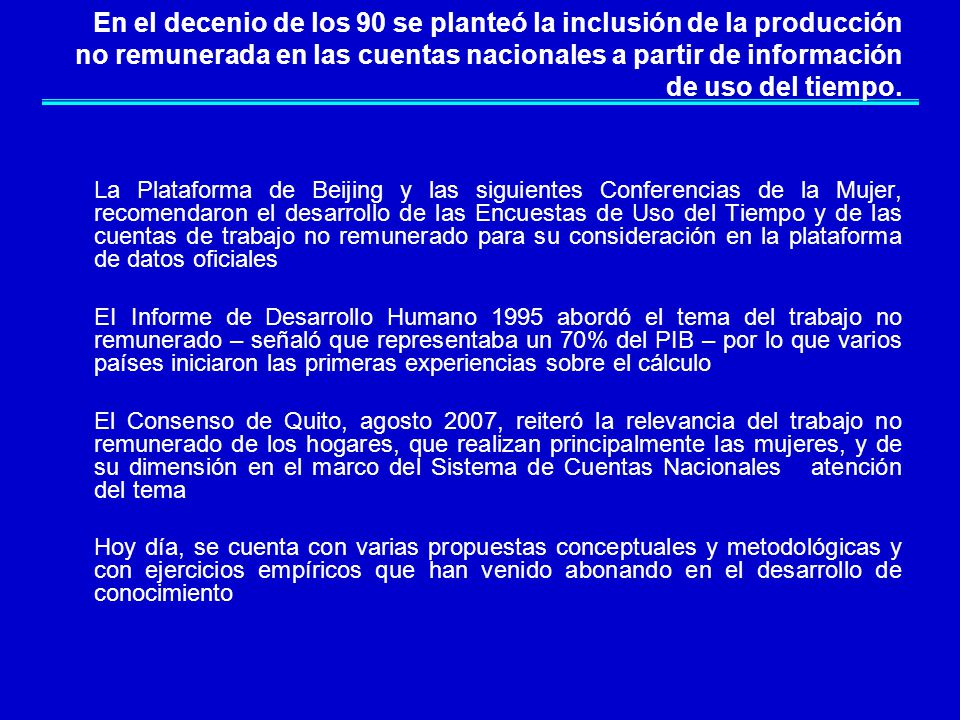 En el decenio de los 90 se planteó la inclusión de la producción no remunerada en las cuentas nacionales a partir de información de uso del tiempo.

La Plataforma de Beijing y las siguientes Conferencias de la Mujer, recomendaron el desarrollo de las Encuestas de Uso del Tiempo y de las cuentas de trabajo no remunerado para su consideración en la plataforma de datos oficiales

El Informe de Desarrollo Humano 1995 abordó el tema del trabajo no remunerado – señaló que representaba un 70% del PIB – por lo que varios países iniciaron las primeras experiencias sobre el cálculo

El Consenso de Quito, agosto 2007, reiteró la relevancia del trabajo no remunerado de los hogares, que realizan principalmente las mujeres, y de su dimensión en el marco del Sistema de Cuentas Nacionales atención del tema

Hoy día, se cuenta con varias propuestas conceptuales y metodológicas y con ejercicios empíricos que han venido abonando en el desarrollo de conocimiento